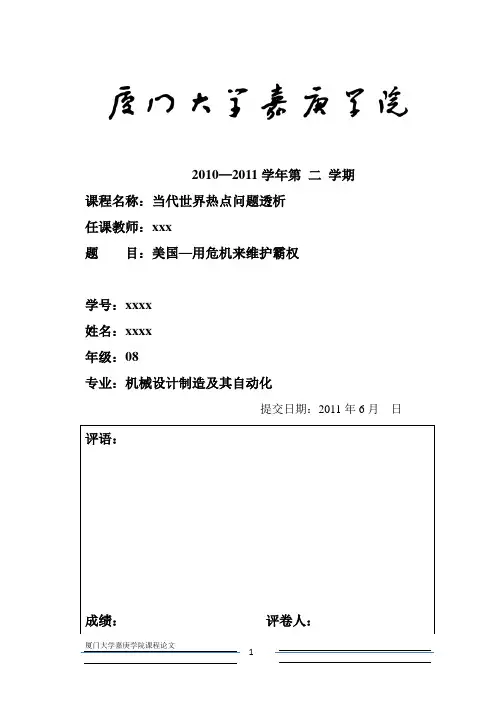 厦门大学嘉庚学院

2010—2011 学年第 二 学期

课程名称：当代世界热点问题透析

任课教师：xxx

题　　目：美国—用危机来维护霸权

学号：xxxx

姓名：xxxx

年级：08

专业：机械设计制造及其自动化

提交日期：2011 年 6 月　日

评语：

成绩：　　　　　　　　　　评卷人：

厦门大学嘉庚学院课程论文

1